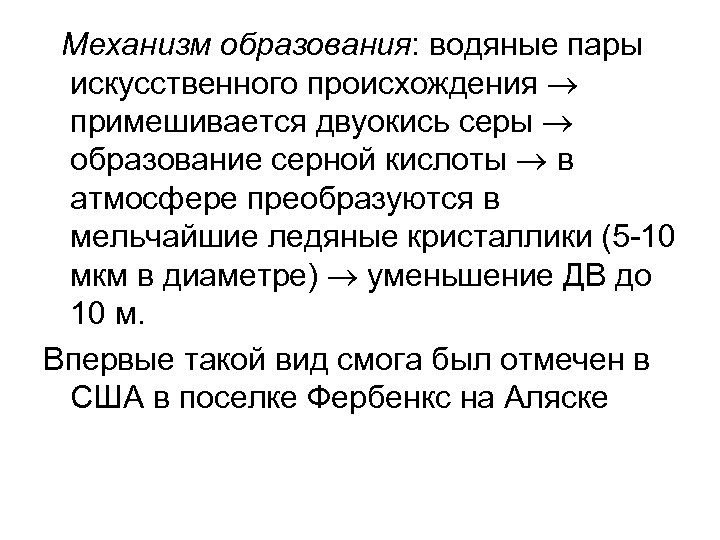 Механизм образования: водяные пары искусственного происхождения → примешивается двуокись серы → образование серной кислоты → в атмосфере преобразуются в мельчайшие ледяные кристаллики (5-10 мкм в диаметре) → уменьшение ДВ до 10 м.

Впервые такой вид смога был отмечен в США в поселке Фербенкс на Аляске